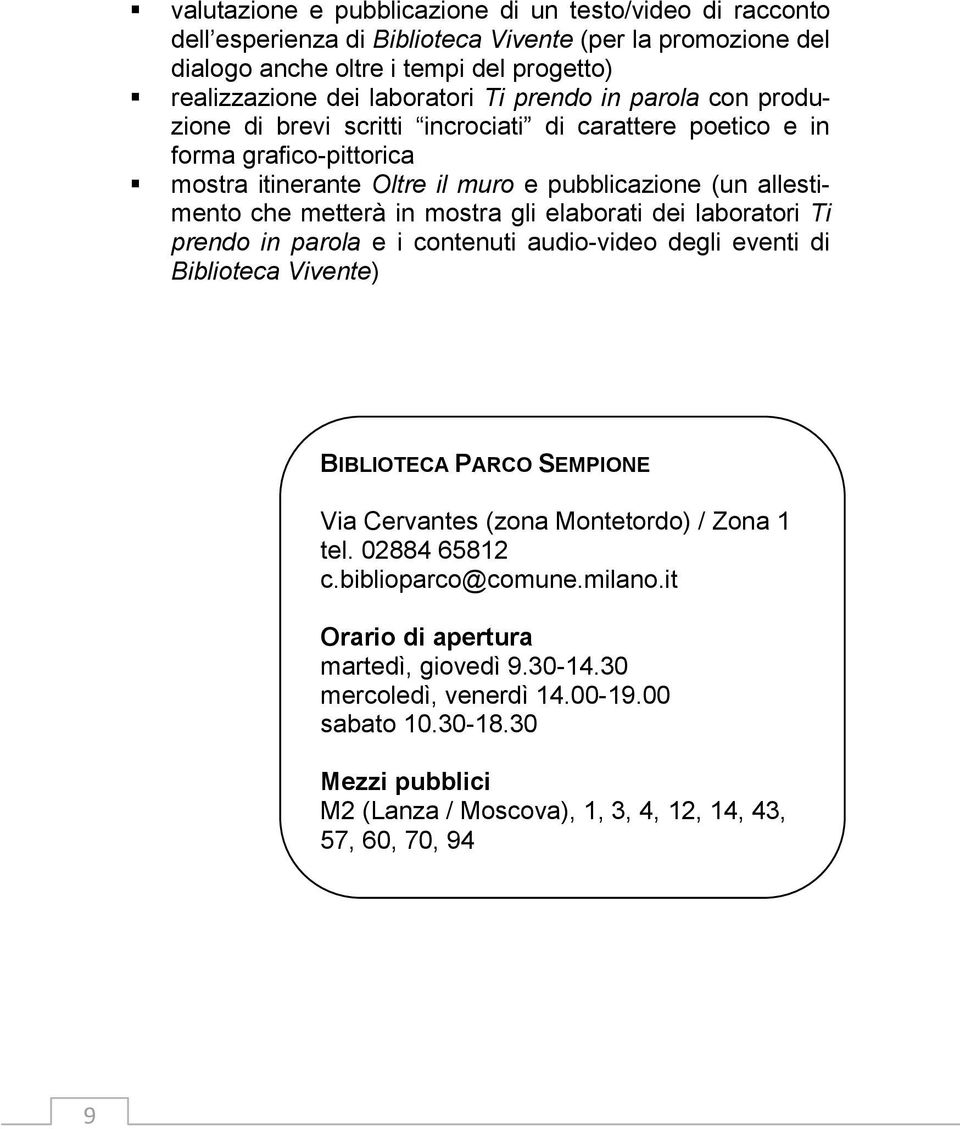 ▪ valutazione e pubblicazione di un testo/video di racconto dell'esperienza di Biblioteca Vivente (per la promozione del dialogo anche oltre i tempi del progetto)
▪ realizzazione dei laboratori Ti prendo in parola con produzione di brevi scritti "incrociati" di carattere poetico e in forma grafico-pittorica
▪ mostra itinerante Oltre il muro e pubblicazione (un allestimento che metterà in mostra gli elaborati dei laboratori Ti prendo in parola e i contenuti audio-video degli eventi di Biblioteca Vivente)

BIBLIOTECA PARCO SEMPIONE

Via Cervantes (zona Montetordo) / Zona 1
tel. 02884 65812
c.biblioparco@comune.milano.it

Orario di apertura
martedì, giovedì 9.30-14.30
mercoledì, venerdì 14.00-19.00
sabato 10.30-18.30

Mezzi pubblici
M2 (Lanza / Moscova), 1, 3, 4, 12, 14, 43, 57, 60, 70, 94

9